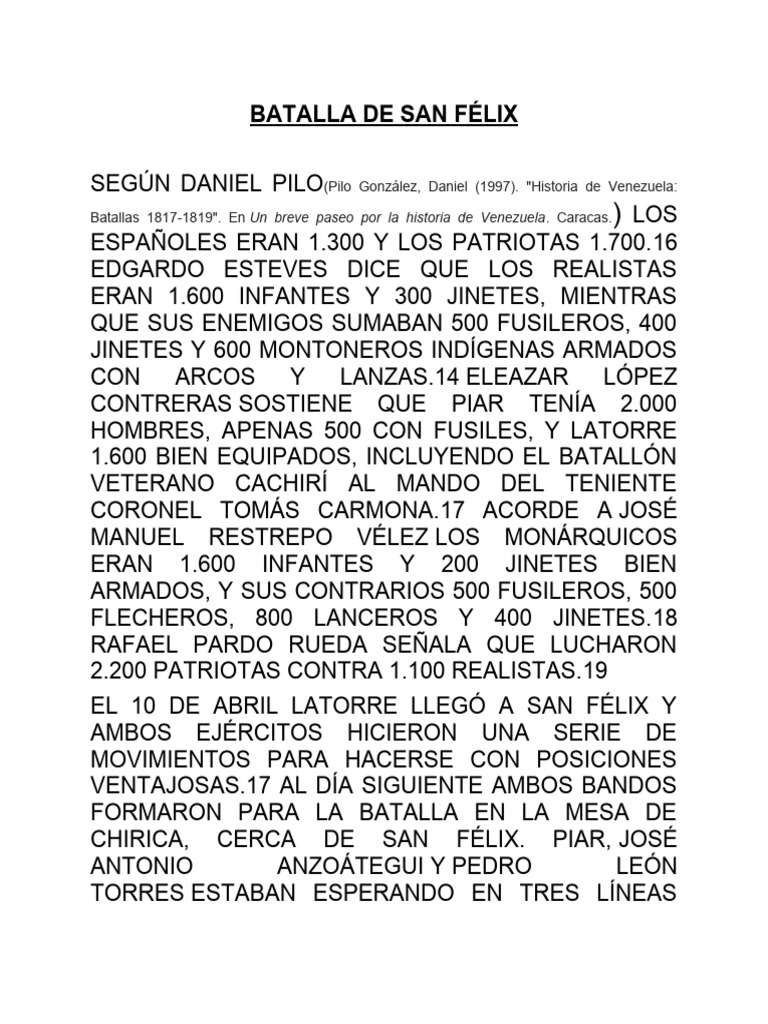 BATALLA DE SAN FÉLIX

SEGÚN DANIEL PILO(Pilo González, Daniel (1997). "Historia de Venezuela: Batallas 1817-1819". En Un breve paseo por la historia de Venezuela. Caracas.) LOS ESPAÑOLES ERAN 1.300 Y LOS PATRIOTAS 1.700.16 EDGARDO ESTEVES DICE QUE LOS REALISTAS ERAN 1.600 INFANTES Y 300 JINETES, MIENTRAS QUE SUS ENEMIGOS SUMABAN 500 FUSILEROS, 400 JINETES Y 600 MONTONEROS INDÍGENAS ARMADOS CON ARCOS Y LANZAS.14 ELEAZAR LÓPEZ CONTRERAS SOSTIENE QUE PIAR TENÍA 2.000 HOMBRES, APENAS 500 CON FUSILES, Y LATORRE 1.600 BIEN EQUIPADOS, INCLUYENDO EL BATALLÓN VETERANO CACHIRÍ AL MANDO DEL TENIENTE CORONEL TOMÁS CARMONA.17 ACORDE A JOSÉ MANUEL RESTREPO VÉLEZ LOS MONÁRQUICOS ERAN 1.600 INFANTES Y 200 JINETES BIEN ARMADOS, Y SUS CONTRARIOS 500 FUSILEROS, 500 FLECHEROS, 800 LANCEROS Y 400 JINETES.18 RAFAEL PARDO RUEDA SEÑALA QUE LUCHARON 2.200 PATRIOTAS CONTRA 1.100 REALISTAS.19

EL 10 DE ABRIL LATORRE LLEGÓ A SAN FÉLIX Y AMBOS EJÉRCITOS HICIERON UNA SERIE DE MOVIMIENTOS PARA HACERSE CON POSICIONES VENTAJOSAS.17 AL DÍA SIGUIENTE AMBOS BANDOS FORMARON PARA LA BATALLA EN LA MESA DE CHIRICA, CERCA DE SAN FÉLIX. PIAR, JOSÉ ANTONIO ANZOÁTEGUI Y PEDRO LEÓN TORRES ESTABAN ESPERANDO EN TRES LÍNEAS